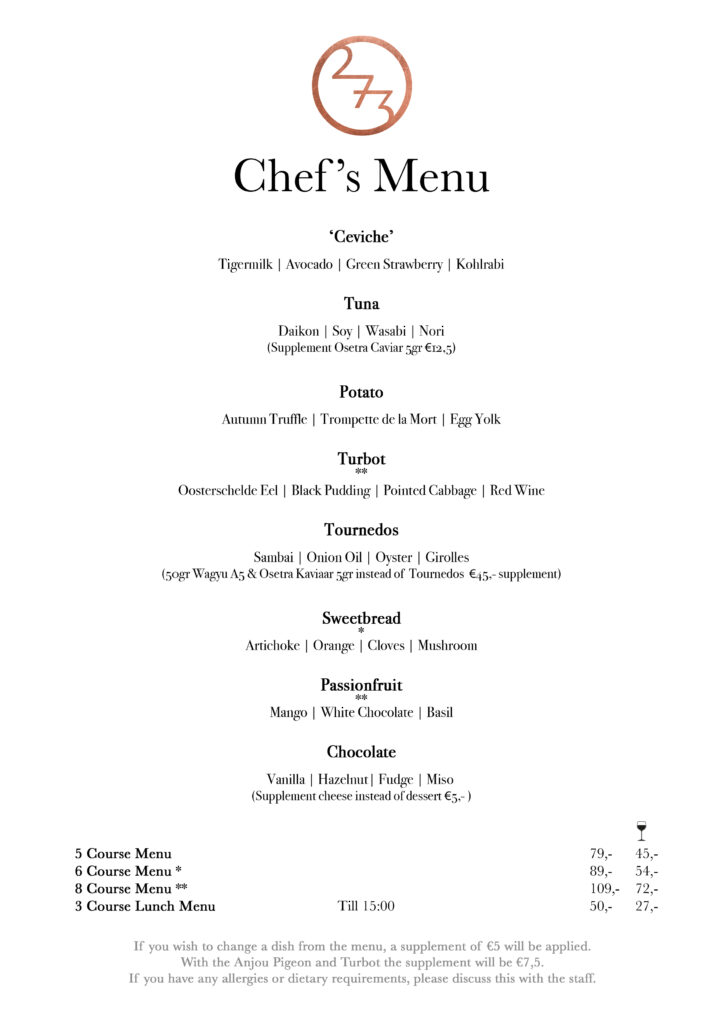 273

Chef's Menu

'Ceviche'
Tigermilk | Avocado | Green Strawberry | Kohlrabi

Tuna
Daikon | Soy | Wasabi | Nori
(Supplement Osetra Caviar 5gr €12,5)

Potato
Autumn Truffle | Trompette de la Mort | Egg Yolk

Turbot
**
Oosterschelde Eel | Black Pudding | Pointed Cabbage | Red Wine

Tournedos
Sambai | Onion Oil | Oyster | Girolles
(50gr Wagyu A5 & Osetra Kaviaar 5gr instead of Tournedos €45,- supplement)

Sweetbread
*
Artichoke | Orange | Cloves | Mushroom

Passionfruit
**
Mango | White Chocolate | Basil

Chocolate
Vanilla | Hazelnut | Fudge | Miso
(Supplement cheese instead of dessert €5,- )

| | | | |
|---|---|---|---|
| 5 Course Menu | | 79,- | 45,- |
| 6 Course Menu * | | 89,- | 54,- |
| 8 Course Menu ** | | 109,- | 72,- |
| 3 Course Lunch Menu | Till 15:00 | 50,- | 27,- |

If you wish to change a dish from the menu, a supplement of €5 will be applied.
With the Anjou Pigeon and Turbot the supplement will be €7,5.
If you have any allergies or dietary requirements, please discuss this with the staff.